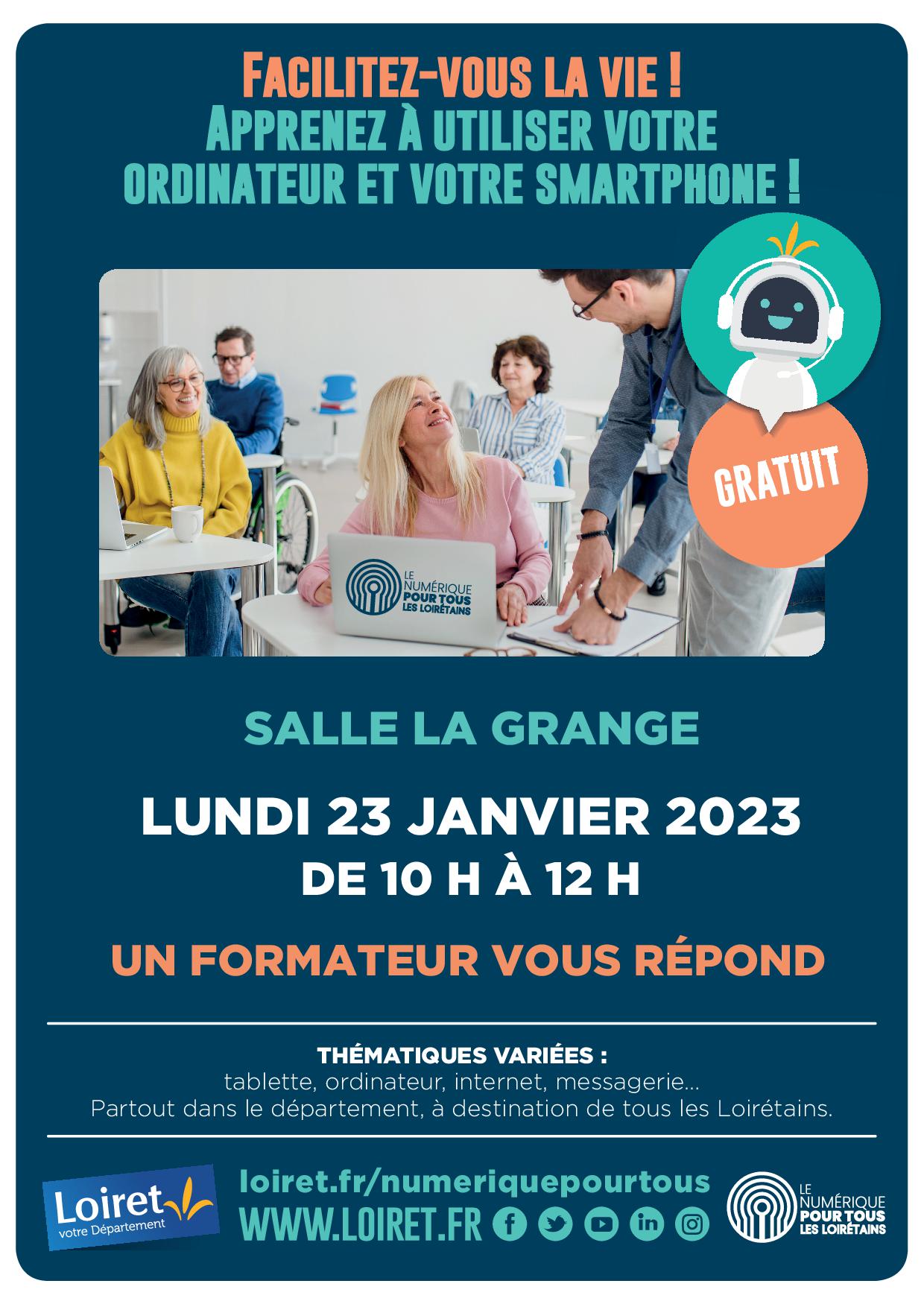 FACILITEZ-VOUS LA VIE !
APPRENEZ À UTILISER VOTRE ORDINATEUR ET VOTRE SMARTPHONE !

GRATUIT

LE NUMÉRIQUE POUR TOUS LES LOIRÉTAINS

SALLE LA GRANGE

LUNDI 23 JANVIER 2023
DE 10 H À 12 H

UN FORMATEUR VOUS RÉPOND

THÉMATIQUES VARIÉES :
tablette, ordinateur, internet, messagerie...
Partout dans le département, à destination de tous les Loirétains.

Loiret votre Département

loiret.fr/numeriquepourtous
WWW.LOIRET.FR

LE NUMÉRIQUE POUR TOUS LES LOIRÉTAINS